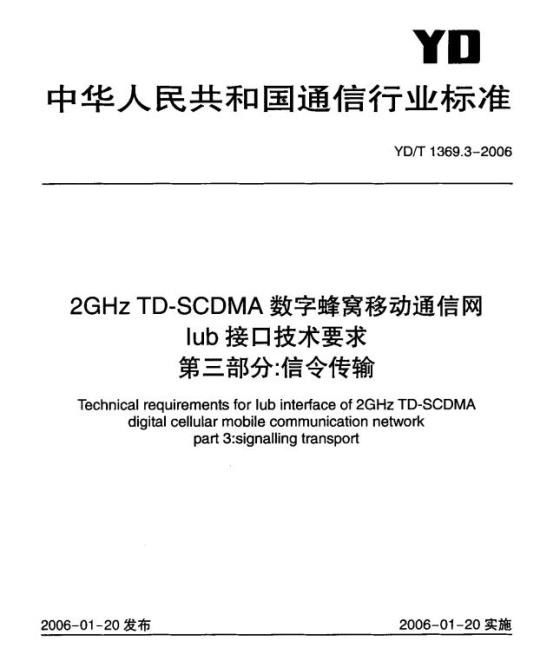 YD

中华人民共和国通信行业标准

YD/T 1369.3-2006

2GHz TD-SCDMA 数字蜂窝移动通信网
Iub 接口技术要求
第三部分:信令传输

Technical requirements for Iub interface of 2GHz TD-SCDMA digital cellular mobile communication network
part 3:signalling transport

2006-01-20 发布

2006-01-20 实施